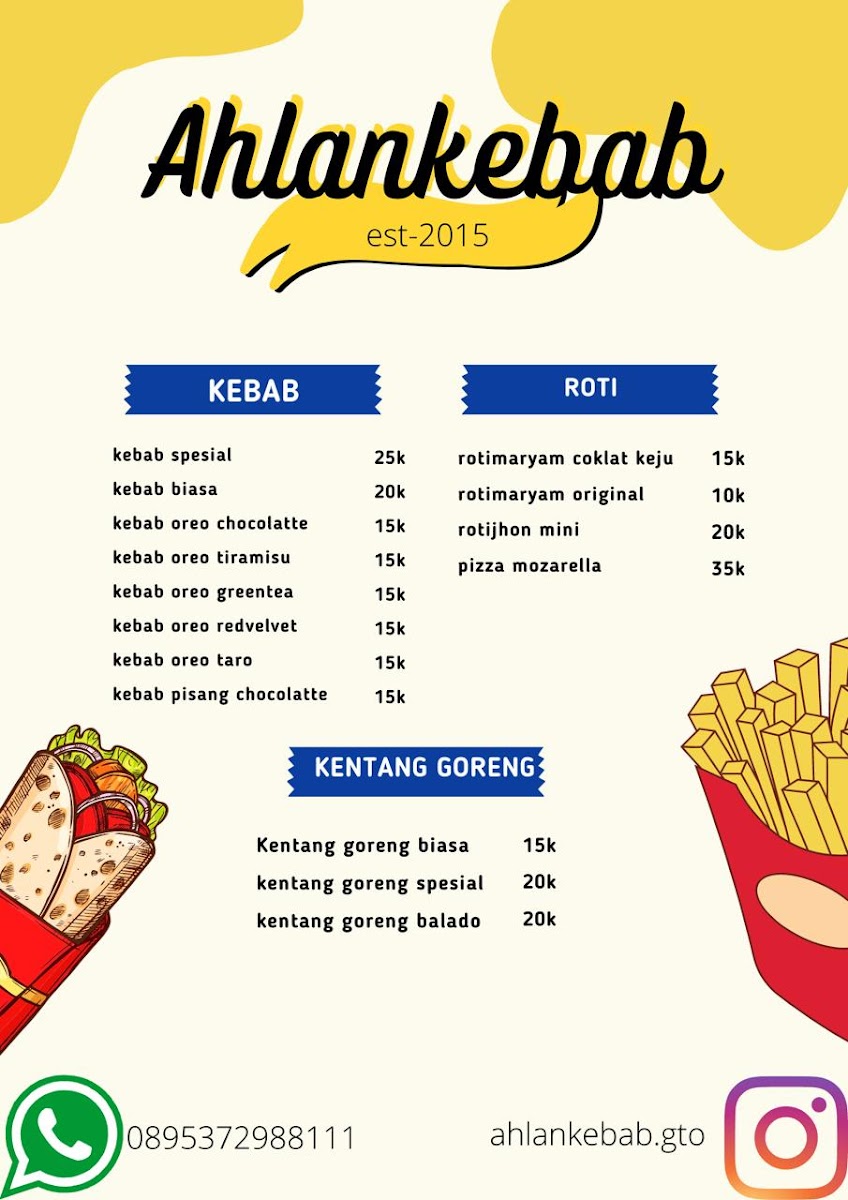 Ahlankebab
est-2015

KEBAB

kebab spesial 25k
kebab biasa 20k
kebab oreo chocolatte 15k
kebab oreo tiramisu 15k
kebab oreo greentea 15k
kebab oreo redvelvet 15k
kebab oreo taro 15k
kebab pisang chocolatte 15k

ROTI

rotimaryam coklat keju 15k
rotimaryam original 10k
rotijhon mini 20k
pizza mozarella 35k

KENTANG GORENG

Kentang goreng biasa 15k
kentang goreng spesial 20k
kentang goreng balado 20k

0895372988111

ahlankebab.gto